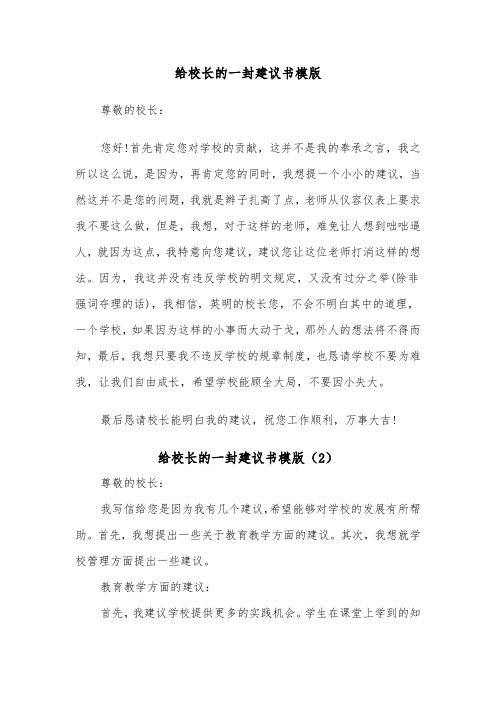 给校长的一封建议书模版

尊敬的校长：

您好!首先肯定您对学校的贡献，这并不是我的奉承之言，我之所以这么说，是因为，再肯定您的同时，我想提一个小小的建议，当然这并不是您的问题，我就是辫子扎高了点，老师从仪容仪表上要求我不要这么做，但是，我想，对于这样的老师，难免让人想到咄咄逼人，就因为这点，我特意向您建议，建议您让这位老师打消这样的想法。因为，我这并没有违反学校的明文规定，又没有过分之举(除非强词夺理的话)，我相信，英明的校长您，不会不明白其中的道理，一个学校，如果因为这样的小事而大动干戈，那外人的想法将不得而知，最后，我想只要我不违反学校的规章制度，也恳请学校不要为难我，让我们自由成长，希望学校能顾全大局，不要因小失大。

最后恳请校长能明白我的建议，祝您工作顺利，万事大吉!

给校长的一封建议书模版（2）

尊敬的校长：

我写信给您是因为我有几个建议,希望能够对学校的发展有所帮助。首先，我想提出一些关于教育教学方面的建议。其次，我想就学校管理方面提出一些建议。

教育教学方面的建议：

首先，我建议学校提供更多的实践机会。学生在课堂上学到的知